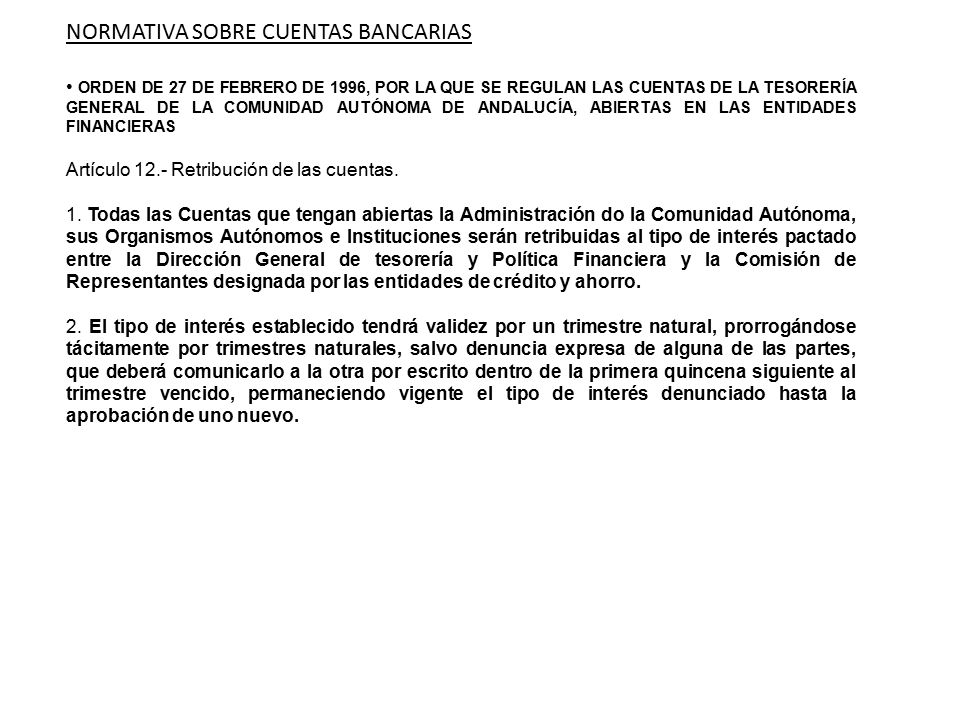 NORMATIVA SOBRE CUENTAS BANCARIAS

• ORDEN DE 27 DE FEBRERO DE 1996, POR LA QUE SE REGULAN LAS CUENTAS DE LA TESORERÍA GENERAL DE LA COMUNIDAD AUTÓNOMA DE ANDALUCÍA, ABIERTAS EN LAS ENTIDADES FINANCIERAS

Artículo 12.- Retribución de las cuentas.

1. Todas las Cuentas que tengan abiertas la Administración do la Comunidad Autónoma, sus Organismos Autónomos e Instituciones serán retribuidas al tipo de interés pactado entre la Dirección General de tesorería y Política Financiera y la Comisión de Representantes designada por las entidades de crédito y ahorro.

2. El tipo de interés establecido tendrá validez por un trimestre natural, prorrogándose tácitamente por trimestres naturales, salvo denuncia expresa de alguna de las partes, que deberá comunicarlo a la otra por escrito dentro de la primera quincena siguiente al trimestre vencido, permaneciendo vigente el tipo de interés denunciado hasta la aprobación de uno nuevo.